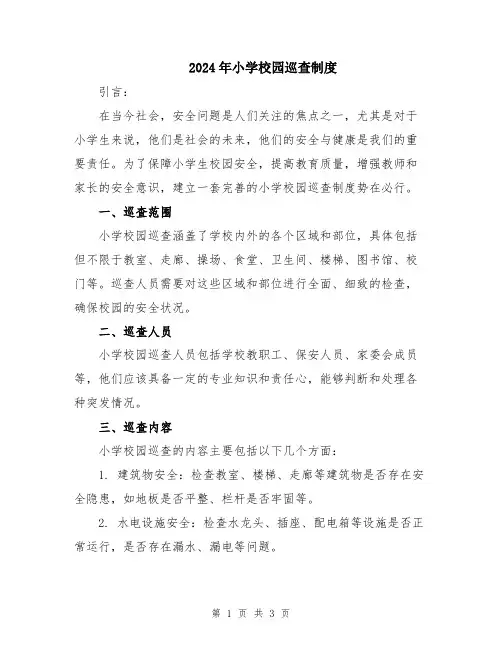 2024年小学校园巡查制度

引言：

在当今社会，安全问题是人们关注的焦点之一，尤其是对于小学生来说，他们是社会的未来，他们的安全与健康是我们的重要责任。为了保障小学生校园安全，提高教育质量，增强教师和家长的安全意识，建立一套完善的小学校园巡查制度势在必行。

一、巡查范围

小学校园巡查涵盖了学校内外的各个区域和部位，具体包括但不限于教室、走廊、操场、食堂、卫生间、楼梯、图书馆、校门等。巡查人员需要对这些区域和部位进行全面、细致的检查，确保校园的安全状况。

二、巡查人员

小学校园巡查人员包括学校教职工、保安人员、家委会成员等，他们应该具备一定的专业知识和责任心，能够判断和处理各种突发情况。

三、巡查内容

小学校园巡查的内容主要包括以下几个方面：

1. 建筑物安全：检查教室、楼梯、走廊等建筑物是否存在安全隐患，如地板是否平整、栏杆是否牢固等。

2. 水电设施安全：检查水龙头、插座、配电箱等设施是否正常运行，是否存在漏水、漏电等问题。

第 1 页 共 3 页